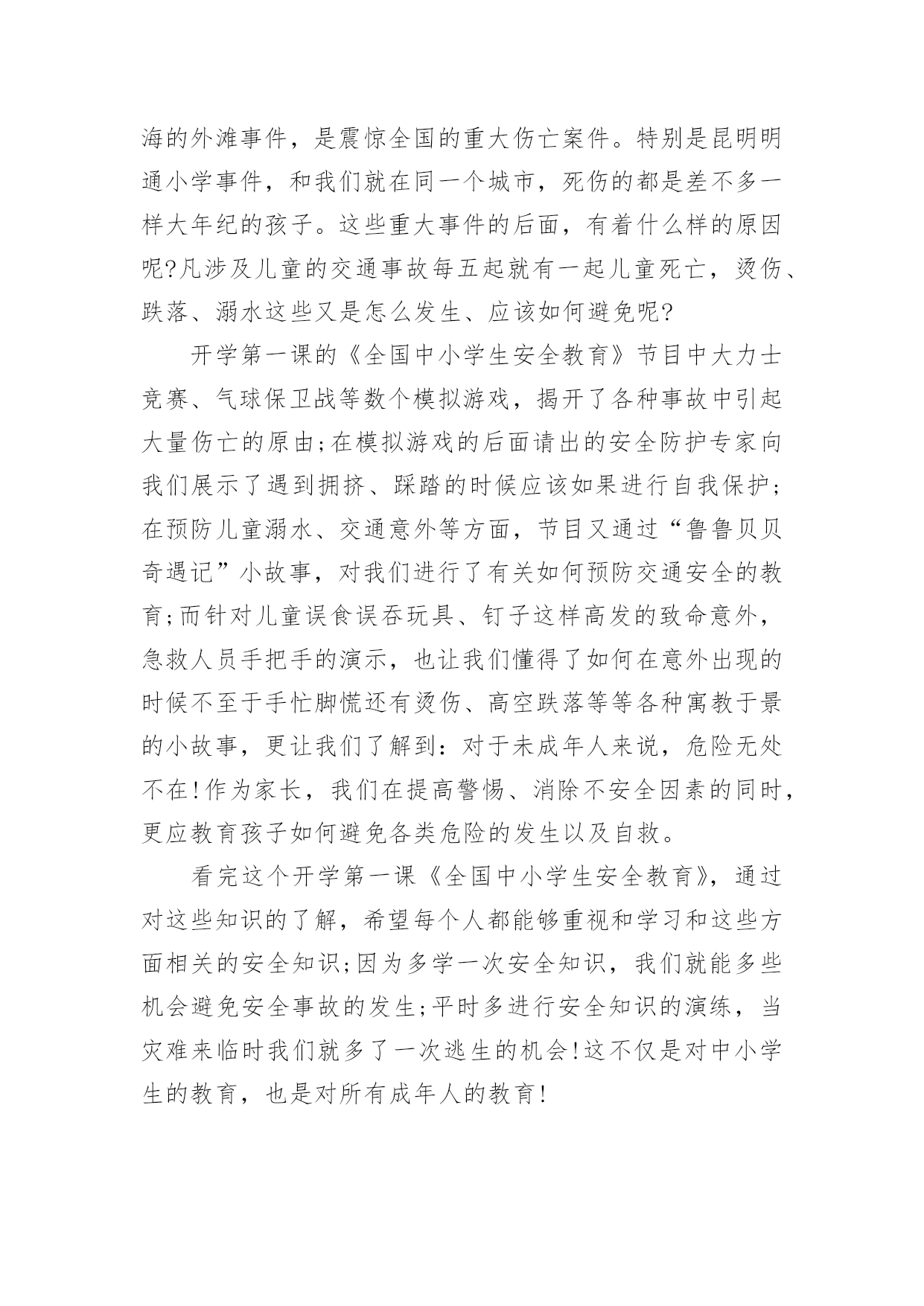 海的外滩事件，是震惊全国的重大伤亡案件。特别是昆明明通小学事件，和我们就在同一个城市，死伤的都是差不多一样大年纪的孩子。这些重大事件的后面，有着什么样的原因呢?凡涉及儿童的交通事故每五起就有一起儿童死亡，烫伤、跌落、溺水这些又是怎么发生、应该如何避免呢?

开学第一课的《全国中小学生安全教育》节目中大力士竞赛、气球保卫战等数个模拟游戏，揭开了各种事故中引起大量伤亡的原由;在模拟游戏的后面请出的安全防护专家向我们展示了遇到拥挤、踩踏的时候应该如果进行自我保护;在预防儿童溺水、交通意外等方面，节目又通过“鲁鲁贝贝奇遇记”小故事，对我们进行了有关如何预防交通安全的教育;而针对儿童误食误吞玩具、钉子这样高发的致命意外，急救人员手把手的演示，也让我们懂得了如何在意外出现的时候不至于手忙脚慌还有烫伤、高空跌落等等各种寓教于景的小故事，更让我们了解到：对于未成年人来说，危险无处不在!作为家长，我们在提高警惕、消除不安全因素的同时，更应教育孩子如何避免各类危险的发生以及自救。

看完这个开学第一课《全国中小学生安全教育》，通过对这些知识的了解，希望每个人都能够重视和学习和这些方面相关的安全知识;因为多学一次安全知识，我们就能多些机会避免安全事故的发生;平时多进行安全知识的演练，当灾难来临时我们就多了一次逃生的机会!这不仅是对中小学生的教育，也是对所有成年人的教育!